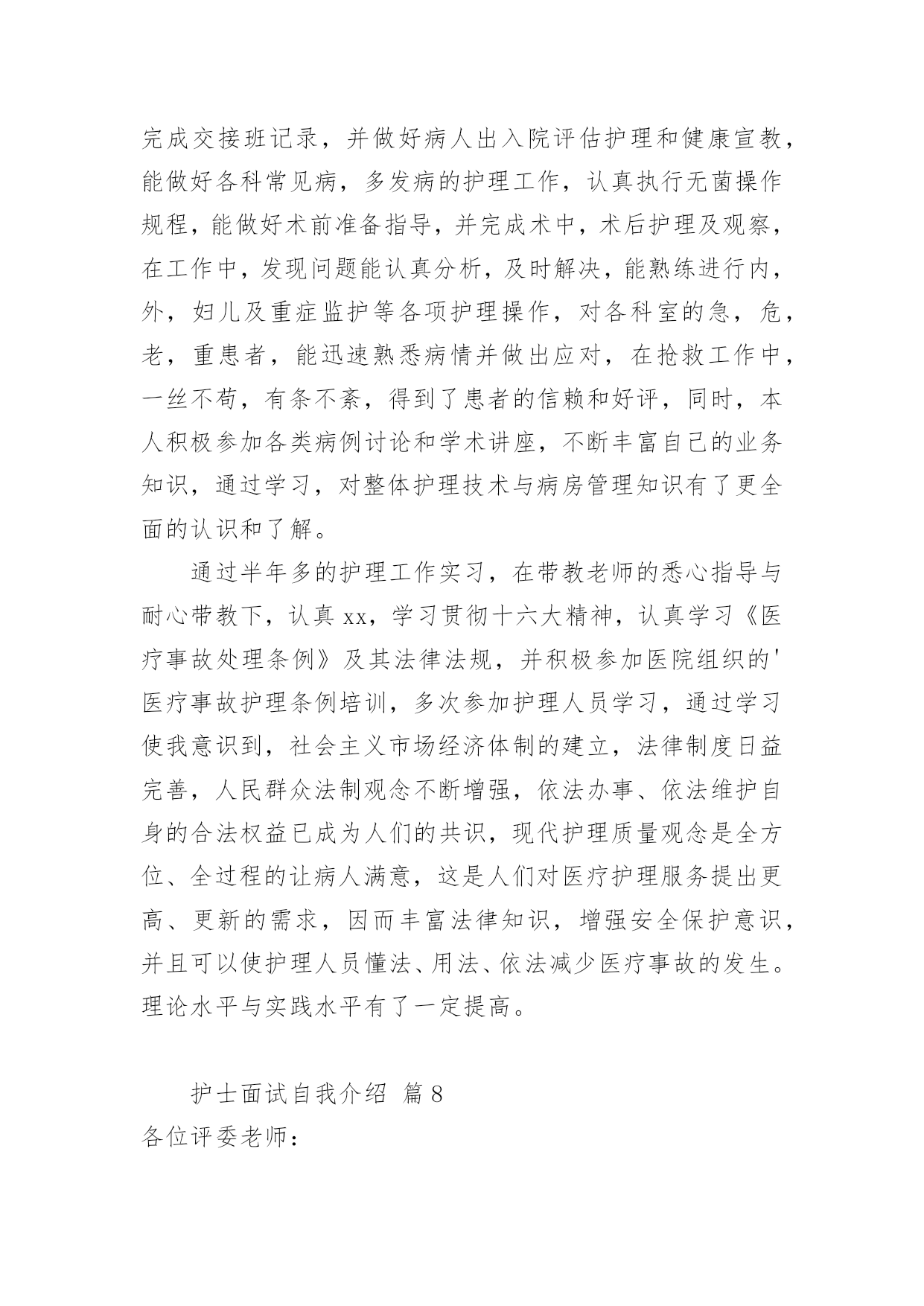 完成交接班记录，并做好病人出入院评估护理和健康宣教，能做好各科常见病，多发病的护理工作，认真执行无菌操作规程，能做好术前准备指导，并完成术中，术后护理及观察，在工作中，发现问题能认真分析，及时解决，能熟练进行内，外，妇儿及重症监护等各项护理操作，对各科室的急，危，老，重患者，能迅速熟悉病情并做出应对，在抢救工作中，一丝不苟，有条不紊，得到了患者的信赖和好评，同时，本人积极参加各类病例讨论和学术讲座，不断丰富自己的业务知识，通过学习，对整体护理技术与病房管理知识有了更全面的认识和了解。

通过半年多的护理工作实习，在带教老师的悉心指导与耐心带教下，认真 xx，学习贯彻十六大精神，认真学习《医疗事故处理条例》及其法律法规，并积极参加医院组织的'医疗事故护理条例培训，多次参加护理人员学习，通过学习使我意识到，社会主义市场经济体制的建立，法律制度日益完善，人民群众法制观念不断增强，依法办事、依法维护自身的合法权益已成为人们的共识，现代护理质量观念是全方位、全过程的让病人满意，这是人们对医疗护理服务提出更高、更新的需求，因而丰富法律知识，增强安全保护意识，并且可以使护理人员懂法、用法、依法减少医疗事故的发生。理论水平与实践水平有了一定提高。

护士面试自我介绍 篇 8

各位评委老师：